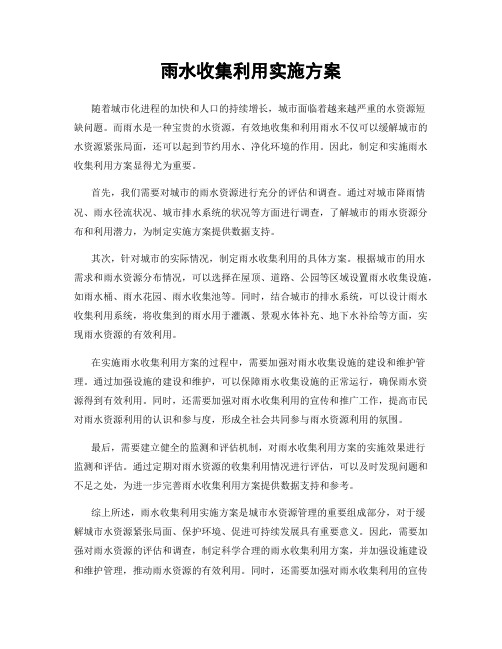 雨水收集利用实施方案

随着城市化进程的加快和人口的持续增长，城市面临着越来越严重的水资源短缺问题。而雨水是一种宝贵的水资源，有效地收集和利用雨水不仅可以缓解城市的水资源紧张局面，还可以起到节约用水、净化环境的作用。因此，制定和实施雨水收集利用方案显得尤为重要。

首先，我们需要对城市的雨水资源进行充分的评估和调查。通过对城市降雨情况、雨水径流状况、城市排水系统的状况等方面进行调查，了解城市的雨水资源分布和利用潜力，为制定实施方案提供数据支持。

其次，针对城市的实际情况，制定雨水收集利用的具体方案。根据城市的用水需求和雨水资源分布情况，可以选择在屋顶、道路、公园等区域设置雨水收集设施，如雨水桶、雨水花园、雨水收集池等。同时，结合城市的排水系统，可以设计雨水收集利用系统，将收集到的雨水用于灌溉、景观水体补充、地下水补给等方面，实现雨水资源的有效利用。

在实施雨水收集利用方案的过程中，需要加强对雨水收集设施的建设和维护管理。通过加强设施的建设和维护，可以保障雨水收集设施的正常运行，确保雨水资源得到有效利用。同时，还需要加强对雨水收集利用的宣传和推广工作，提高市民对雨水资源利用的认识和参与度，形成全社会共同参与雨水资源利用的氛围。

最后，需要建立健全的监测和评估机制，对雨水收集利用方案的实施效果进行监测和评估。通过定期对雨水资源的收集利用情况进行评估，可以及时发现问题和不足之处，为进一步完善雨水收集利用方案提供数据支持和参考。

综上所述，雨水收集利用实施方案是城市水资源管理的重要组成部分，对于缓解城市水资源紧张局面、保护环境、促进可持续发展具有重要意义。因此，需要加强对雨水资源的评估和调查，制定科学合理的雨水收集利用方案，并加强设施建设和维护管理，推动雨水资源的有效利用。同时，还需要加强对雨水收集利用的宣传